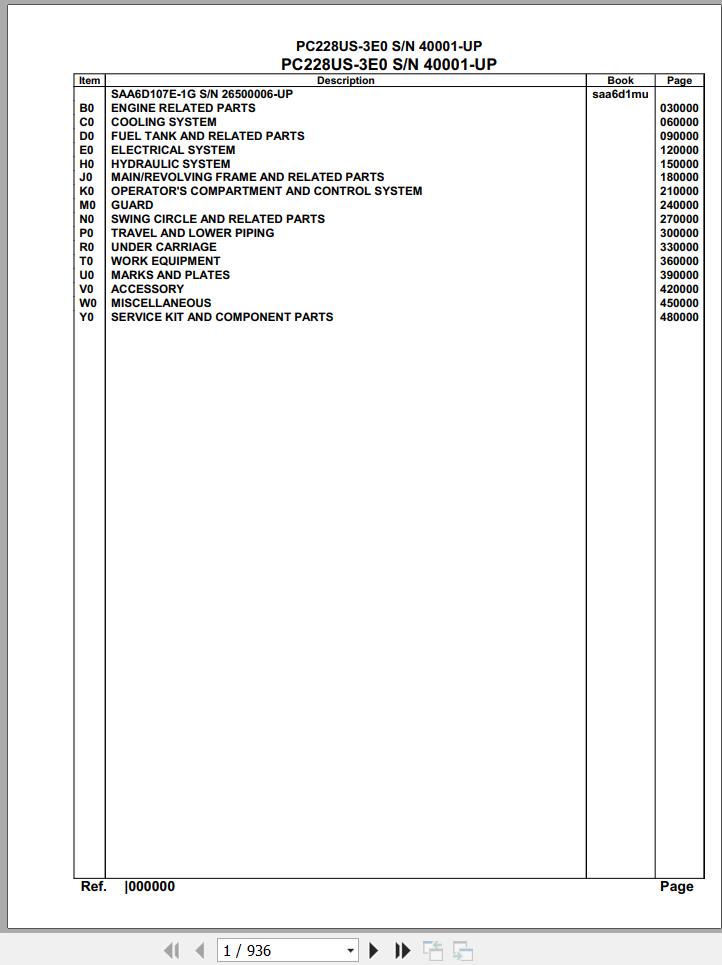 PC228US-3E0 S/N 40001-UP
PC228US-3E0 S/N 40001-UP

| Item | Description | Book | Page |
|---|---|---|---|
| | SAA6D107E-1G S/N 26500006-UP | saa6d1mu | |
| B0 | ENGINE RELATED PARTS | | 030000 |
| C0 | COOLING SYSTEM | | 060000 |
| D0 | FUEL TANK AND RELATED PARTS | | 090000 |
| E0 | ELECTRICAL SYSTEM | | 120000 |
| H0 | HYDRAULIC SYSTEM | | 150000 |
| J0 | MAIN/REVOLVING FRAME AND RELATED PARTS | | 180000 |
| K0 | OPERATOR'S COMPARTMENT AND CONTROL SYSTEM | | 210000 |
| M0 | GUARD | | 240000 |
| N0 | SWING CIRCLE AND RELATED PARTS | | 270000 |
| P0 | TRAVEL AND LOWER PIPING | | 300000 |
| R0 | UNDER CARRIAGE | | 330000 |
| T0 | WORK EQUIPMENT | | 360000 |
| U0 | MARKS AND PLATES | | 390000 |
| V0 | ACCESSORY | | 420000 |
| W0 | MISCELLANEOUS | | 450000 |
| Y0 | SERVICE KIT AND COMPONENT PARTS | | 480000 |

Ref. |000000 Page

1 / 936